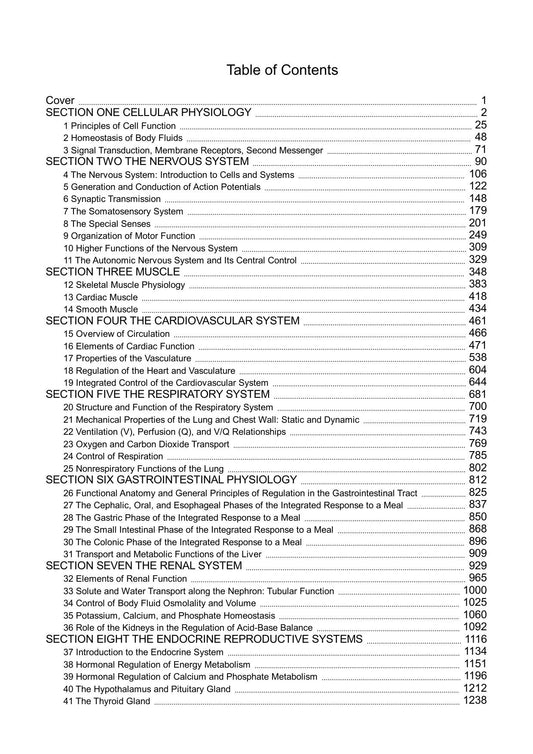 Table of Contents

Cover 1
SECTION ONE CELLULAR PHYSIOLOGY 2
1 Principles of Cell Function 25
2 Homeostasis of Body Fluids 48
3 Signal Transduction, Membrane Receptors, Second Messenger 71
SECTION TWO THE NERVOUS SYSTEM 90
4 The Nervous System: Introduction to Cells and Systems 106
5 Generation and Conduction of Action Potentials 122
6 Synaptic Transmission 148
7 The Somatosensory System 179
8 The Special Senses 201
9 Organization of Motor Function 249
10 Higher Functions of the Nervous System 309
11 The Autonomic Nervous System and Its Central Control 329
SECTION THREE MUSCLE 348
12 Skeletal Muscle Physiology 383
13 Cardiac Muscle 418
14 Smooth Muscle 434
SECTION FOUR THE CARDIOVASCULAR SYSTEM 461
15 Overview of Circulation 466
16 Elements of Cardiac Function 471
17 Properties of the Vasculature 538
18 Regulation of the Heart and Vasculature 604
19 Integrated Control of the Cardiovascular System 644
SECTION FIVE THE RESPIRATORY SYSTEM 681
20 Structure and Function of the Respiratory System 700
21 Mechanical Properties of the Lung and Chest Wall: Static and Dynamic 719
22 Ventilation (V), Perfusion (Q), and V/Q Relationships 743
23 Oxygen and Carbon Dioxide Transport 769
24 Control of Respiration 785
25 Nonrespiratory Functions of the Lung 802
SECTION SIX GASTROINTESTINAL PHYSIOLOGY 812
26 Functional Anatomy and General Principles of Regulation in the Gastrointestinal Tract 825
27 The Cephalic, Oral, and Esophageal Phases of the Integrated Response to a Meal 837
28 The Gastric Phase of the Integrated Response to a Meal 850
29 The Small Intestinal Phase of the Integrated Response to a Meal 868
30 The Colonic Phase of the Integrated Response to a Meal 896
31 Transport and Metabolic Functions of the Liver 909
SECTION SEVEN THE RENAL SYSTEM 929
32 Elements of Renal Function 965
33 Solute and Water Transport along the Nephron: Tubular Function 1000
34 Control of Body Fluid Osmolality and Volume 1025
35 Potassium, Calcium, and Phosphate Homeostasis 1060
36 Role of the Kidneys in the Regulation of Acid-Base Balance 1092
SECTION EIGHT THE ENDOCRINE REPRODUCTIVE SYSTEMS 1116
37 Introduction to the Endocrine System 1134
38 Hormonal Regulation of Energy Metabolism 1151
39 Hormonal Regulation of Calcium and Phosphate Metabolism 1196
40 The Hypothalamus and Pituitary Gland 1212
41 The Thyroid Gland 1238